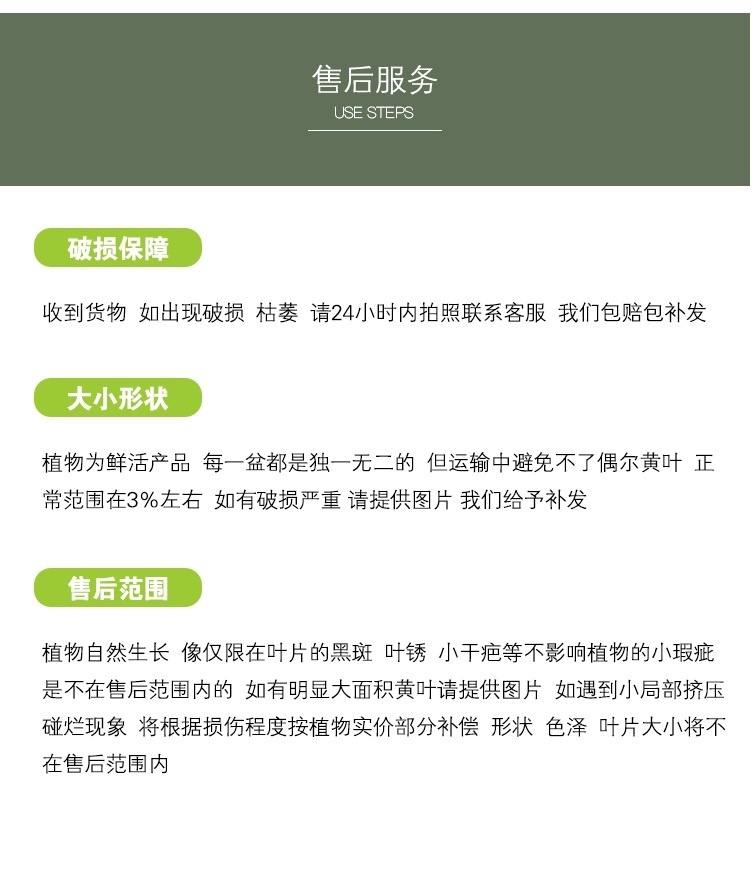 售后服务
USE STEPS

破损保障

收到货物 如出现破损 枯萎 请24小时内拍照联系客服 我们包赔包补发

大小形状

植物为鲜活产品 每一盆都是独一无二的 但运输中避免不了偶尔黄叶 正常范围在3%左右 如有破损严重 请提供图片 我们给予补发

售后范围

植物自然生长 像仅限在叶片的黑斑 叶锈 小干疤等不影响植物的小瑕疵是不在售后范围内的 如有明显大面积黄叶请提供图片 如遇到小局部挤压碰烂现象 将根据损伤程度按植物实价部分补偿 形状 色泽 叶片大小将不在售后范围内